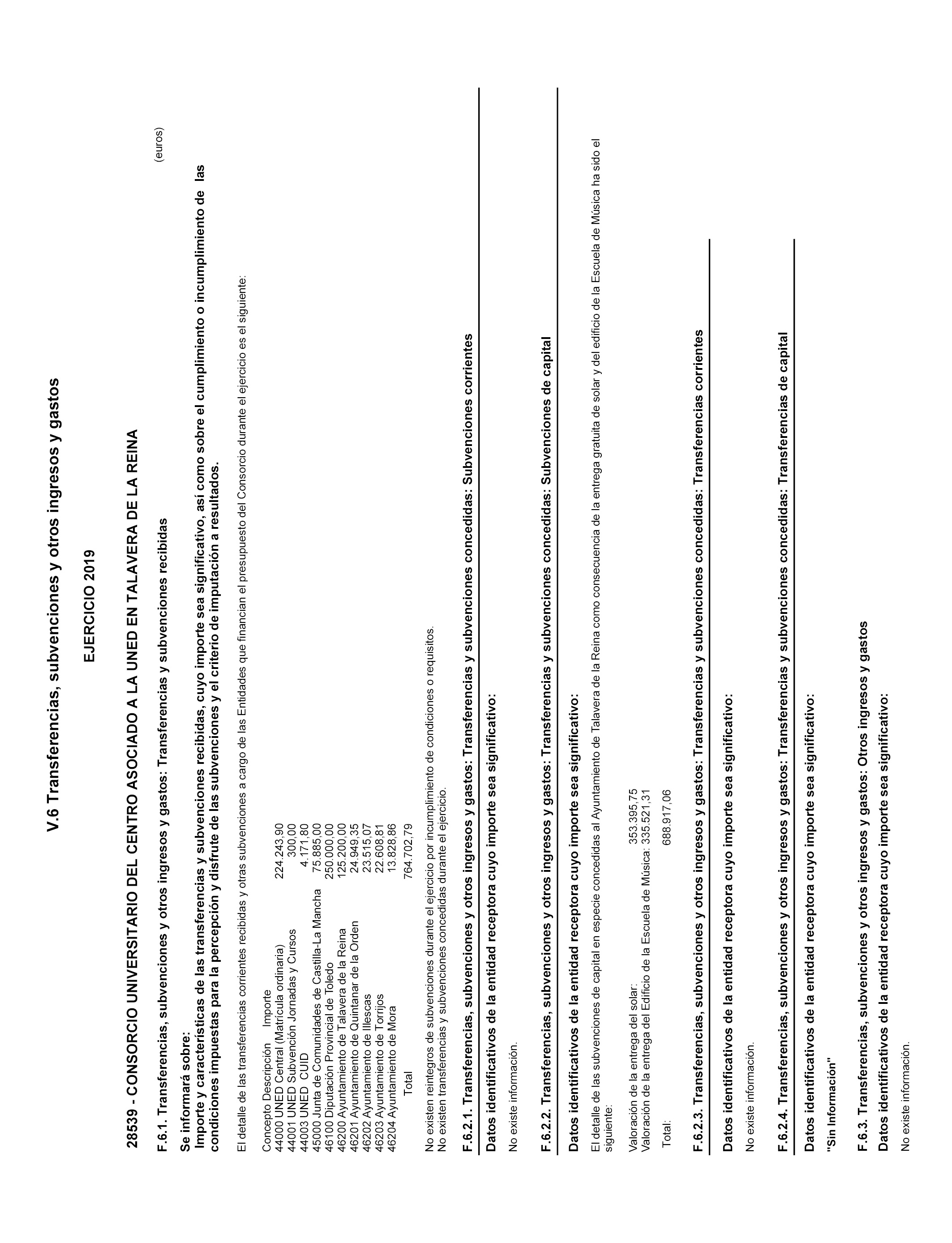 V.6 Transferencias, subvenciones y otros ingresos y gastos

EJERCICIO 2019

28539 - CONSORCIO UNIVERSITARIO DEL CENTRO ASOCIADO A LA UNED EN TALAVERA DE LA REINA

(euros)

F.6.1. Transferencias, subvenciones y otros ingresos y gastos: Transferencias y subvenciones recibidas

Se informará sobre:
Importe y características de las transferencias y subvenciones recibidas, cuyo importe sea significativo, así como sobre el cumplimiento o incumplimiento de las condiciones impuestas para la percepción y disfrute de las subvenciones y el criterio de imputación a resultados.

El detalle de las transferencias corrientes recibidas y otras subvenciones a cargo de las Entidades que financian el presupuesto del Consorcio durante el ejercicio es el siguiente:

| Concepto Descripción | Importe |
|---|---|
| 44000 UNED Central (Matrícula ordinaria) | 224.243,90 |
| 44001 UNED Subvención Jornadas y Cursos | 300,00 |
| 44003 UNED CUID | 4.171,80 |
| 45000 Junta de Comunidades de Castilla-La Mancha | 75.885,00 |
| 46100 Diputación Provincial de Toledo | 250.000,00 |
| 46200 Ayuntamiento de Talavera de la Reina | 125.200,00 |
| 46201 Ayuntamiento de Quintanar de la Orden | 24.949,35 |
| 46202 Ayuntamiento de Illescas | 23.515,07 |
| 46203 Ayuntamiento de Torrijos | 22.608,81 |
| 46204 Ayuntamiento de Mora | 13.828,86 |
| Total | 764.702,79 |

No existen reintegros de subvenciones durante el ejercicio por incumplimiento de condiciones o requisitos.
No existen transferencias y subvenciones concedidas durante el ejercicio.

F.6.2.1. Transferencias, subvenciones y otros ingresos y gastos: Transferencias y subvenciones concedidas: Subvenciones corrientes

Datos identificativos de la entidad receptora cuyo importe sea significativo:

No existe información.

F.6.2.2. Transferencias, subvenciones y otros ingresos y gastos: Transferencias y subvenciones concedidas: Subvenciones de capital

Datos identificativos de la entidad receptora cuyo importe sea significativo:

El detalle de las subvenciones de capital en especie concedidas al Ayuntamiento de Talavera de la Reina como consecuencia de la entrega gratuita de solar y del edificio de la Escuela de Música ha sido el siguiente:

Valoración de la entrega del solar: 353.395,75
Valoración de la entrega del Edificio de la Escuela de Música: 335.521,31

Total: 688.917,06

F.6.2.3. Transferencias, subvenciones y otros ingresos y gastos: Transferencias y subvenciones concedidas: Transferencias corrientes

Datos identificativos de la entidad receptora cuyo importe sea significativo:

No existe información.

F.6.2.4. Transferencias, subvenciones y otros ingresos y gastos: Transferencias y subvenciones concedidas: Transferencias de capital

Datos identificativos de la entidad receptora cuyo importe sea significativo:

"Sin Información"

F.6.3. Transferencias, subvenciones y otros ingresos y gastos: Otros ingresos y gastos

Datos identificativos de la entidad receptora cuyo importe sea significativo:

No existe información.